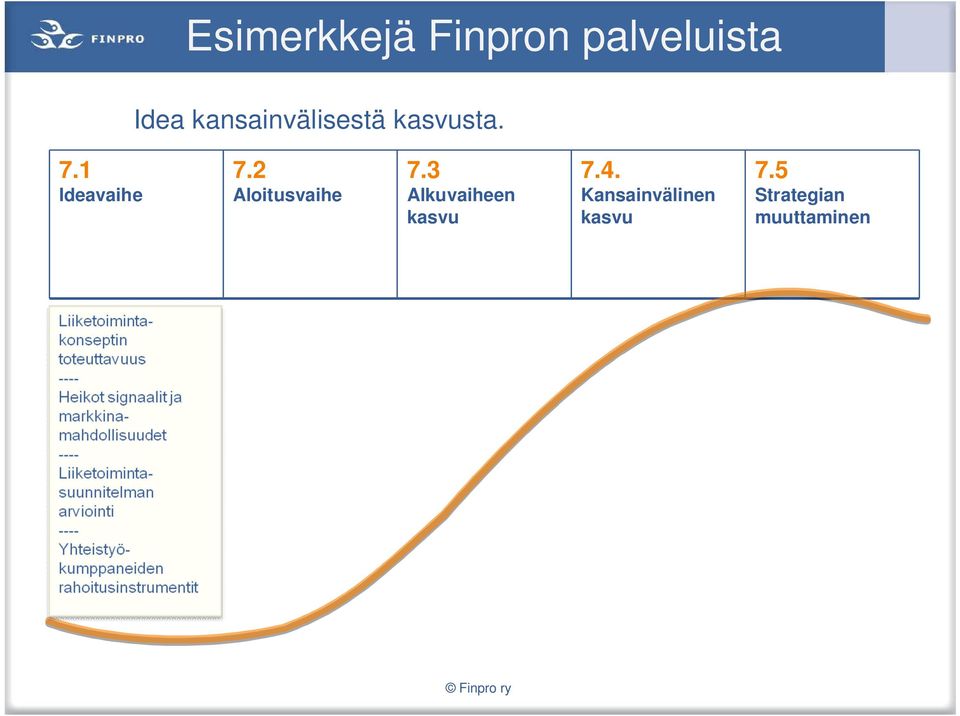 FINPRO

Esimerkkejä Finpron palveluista

Idea kansainvälisestä kasvusta.

| 7.1 Ideavaihe | 7.2 Aloitusvaihe | 7.3 Alkuvaiheen kasvu | 7.4. Kansainvälinen kasvu | 7.5 Strategian muuttaminen |
|---|---|---|---|---|

Liiketoiminta-konseptin toteuttavuus
----
Heikot signaalit ja markkina-mahdollisuudet
----
Liiketoiminta-suunnitelman arviointi
----
Yhteistyö-kumppaneiden rahoitusinstrumentit

© Finpro ry